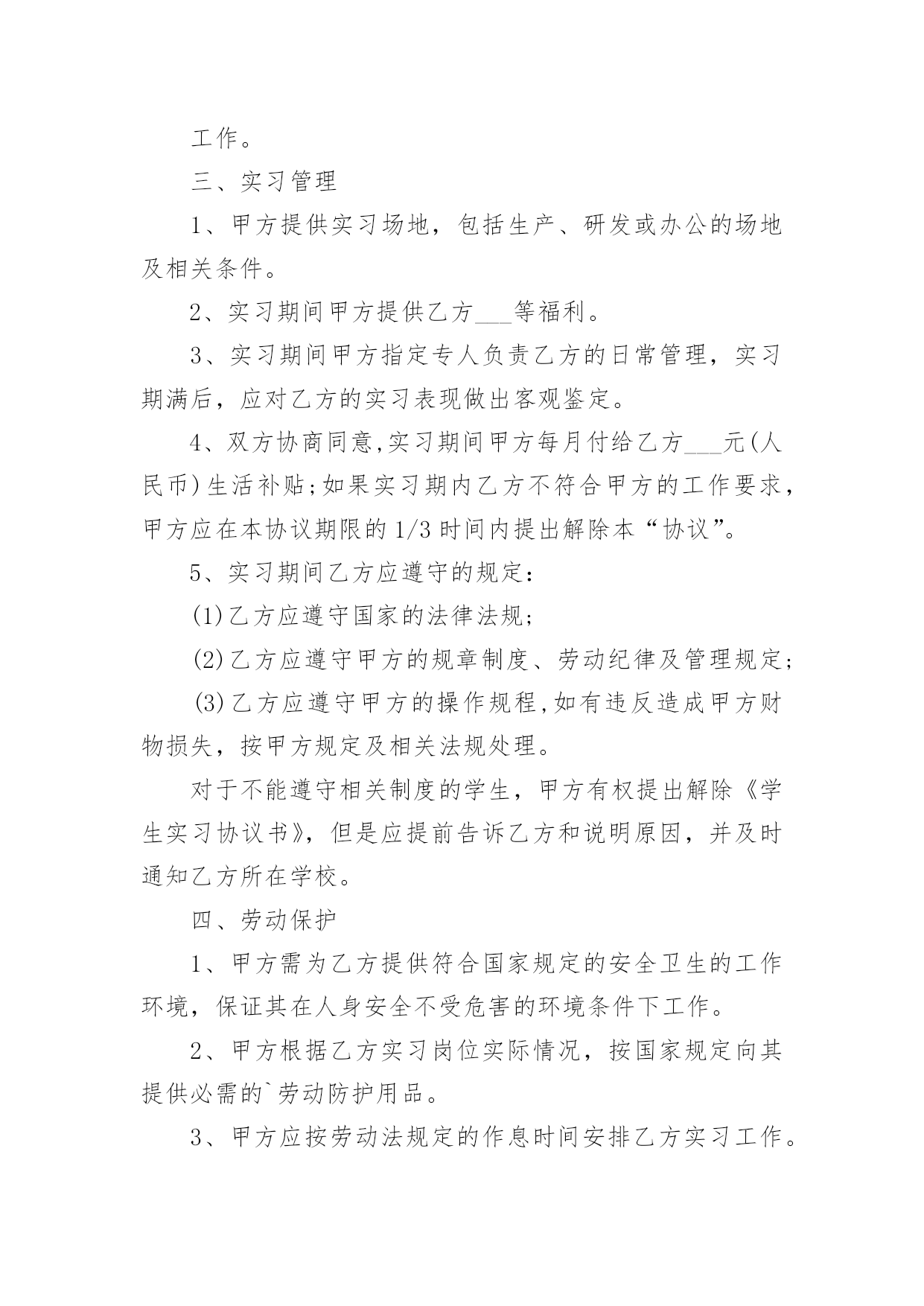 工作。

三、实习管理

1、甲方提供实习场地，包括生产、研发或办公的场地及相关条件。

2、实习期间甲方提供乙方___等福利。

3、实习期间甲方指定专人负责乙方的日常管理，实习期满后，应对乙方的实习表现做出客观鉴定。

4、双方协商同意,实习期间甲方每月付给乙方___元(人民币)生活补贴;如果实习期内乙方不符合甲方的工作要求，甲方应在本协议期限的1/3时间内提出解除本“协议”。

5、实习期间乙方应遵守的规定：

(1)乙方应遵守国家的法律法规;

(2)乙方应遵守甲方的规章制度、劳动纪律及管理规定;

(3)乙方应遵守甲方的操作规程,如有违反造成甲方财物损失，按甲方规定及相关法规处理。

对于不能遵守相关制度的学生，甲方有权提出解除《学生实习协议书》，但是应提前告诉乙方和说明原因，并及时通知乙方所在学校。

四、劳动保护

1、甲方需为乙方提供符合国家规定的安全卫生的工作环境，保证其在人身安全不受危害的环境条件下工作。

2、甲方根据乙方实习岗位实际情况，按国家规定向其提供必需的`劳动防护用品。

3、甲方应按劳动法规定的作息时间安排乙方实习工作。